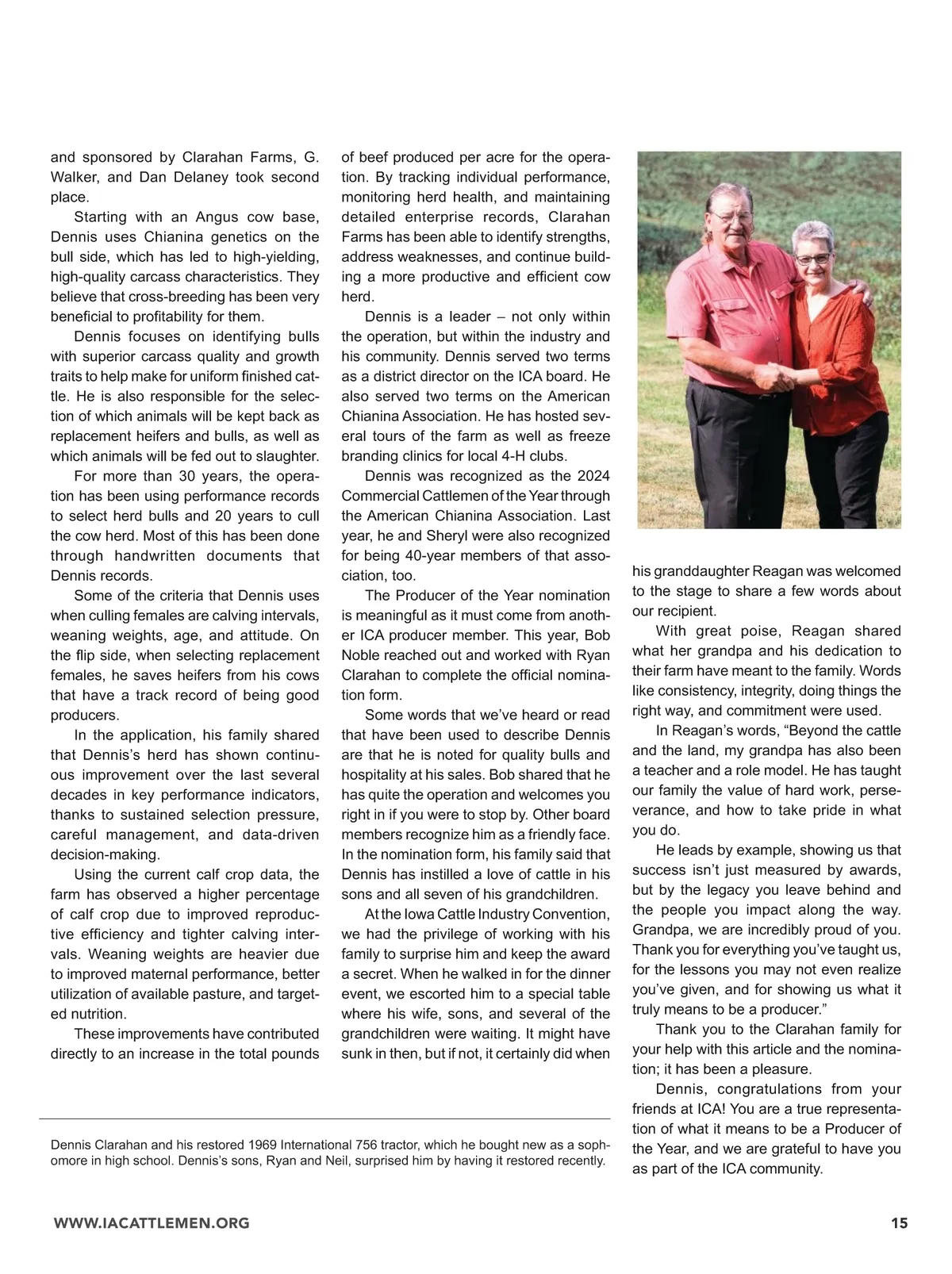 and sponsored by Clarahan Farms, G. Walker, and Dan Delaney took second place.

Starting with an Angus cow base, Dennis uses Chianina genetics on the bull side, which has led to high-yielding, high-quality carcass characteristics. They believe that cross-breeding has been very beneficial to profitability for them.

Dennis focuses on identifying bulls with superior carcass quality and growth traits to help make for uniform finished cattle. He is also responsible for the selection of which animals will be kept back as replacement heifers and bulls, as well as which animals will be fed out to slaughter.

For more than 30 years, the operation has been using performance records to select herd bulls and 20 years to cull the cow herd. Most of this has been done through handwritten documents that Dennis records.

Some of the criteria that Dennis uses when culling females are calving intervals, weaning weights, age, and attitude. On the flip side, when selecting replacement females, he saves heifers from his cows that have a track record of being good producers.

In the application, his family shared that Dennis's herd has shown continuous improvement over the last several decades in key performance indicators, thanks to sustained selection pressure, careful management, and data-driven decision-making.

Using the current calf crop data, the farm has observed a higher percentage of calf crop due to improved reproductive efficiency and tighter calving intervals. Weaning weights are heavier due to improved maternal performance, better utilization of available pasture, and targeted nutrition.

These improvements have contributed directly to an increase in the total pounds of beef produced per acre for the operation. By tracking individual performance, monitoring herd health, and maintaining detailed enterprise records, Clarahan Farms has been able to identify strengths, address weaknesses, and continue building a more productive and efficient cow herd.

Dennis is a leader – not only within the operation, but within the industry and his community. Dennis served two terms as a district director on the ICA board. He also served two terms on the American Chianina Association. He has hosted several tours of the farm as well as freeze branding clinics for local 4-H clubs.

Dennis was recognized as the 2024 Commercial Cattlemen of the Year through the American Chianina Association. Last year, he and Sheryl were also recognized for being 40-year members of that association, too.

The Producer of the Year nomination is meaningful as it must come from another ICA producer member. This year, Bob Noble reached out and worked with Ryan Clarahan to complete the official nomination form.

Some words that we've heard or read that have been used to describe Dennis are that he is noted for quality bulls and hospitality at his sales. Bob shared that he has quite the operation and welcomes you right in if you were to stop by. Other board members recognize him as a friendly face. In the nomination form, his family said that Dennis has instilled a love of cattle in his sons and all seven of his grandchildren.

At the Iowa Cattle Industry Convention, we had the privilege of working with his family to surprise him and keep the award a secret. When he walked in for the dinner event, we escorted him to a special table where his wife, sons, and several of the grandchildren were waiting. It might have sunk in then, but if not, it certainly did when his granddaughter Reagan was welcomed to the stage to share a few words about our recipient.

With great poise, Reagan shared what her grandpa and his dedication to their farm have meant to the family. Words like consistency, integrity, doing things the right way, and commitment were used.

In Reagan's words, "Beyond the cattle and the land, my grandpa has also been a teacher and a role model. He has taught our family the value of hard work, perseverance, and how to take pride in what you do.

He leads by example, showing us that success isn't just measured by awards, but by the legacy you leave behind and the people you impact along the way. Grandpa, we are incredibly proud of you. Thank you for everything you've taught us, for the lessons you may not even realize you've given, and for showing us what it truly means to be a producer."

Thank you to the Clarahan family for your help with this article and the nomination; it has been a pleasure.

Dennis, congratulations from your friends at ICA! You are a true representation of what it means to be a Producer of the Year, and we are grateful to have you as part of the ICA community.

Dennis Clarahan and his restored 1969 International 756 tractor, which he bought new as a sophomore in high school. Dennis's sons, Ryan and Neil, surprised him by having it restored recently.

WWW.IACATTLEMEN.ORG 15